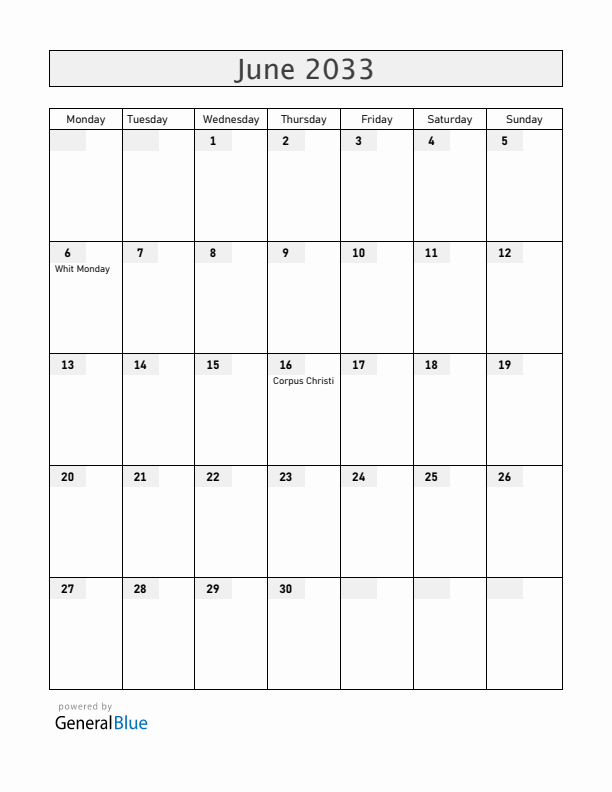 June 2033

| Monday | Tuesday | Wednesday | Thursday | Friday | Saturday | Sunday |
|---|---|---|---|---|---|---|
| | | 1 | 2 | 3 | 4 | 5 |
| 6 Whit Monday | 7 | 8 | 9 | 10 | 11 | 12 |
| 13 | 14 | 15 | 16 Corpus Christi | 17 | 18 | 19 |
| 20 | 21 | 22 | 23 | 24 | 25 | 26 |
| 27 | 28 | 29 | 30 | | | |

powered by
GeneralBlue